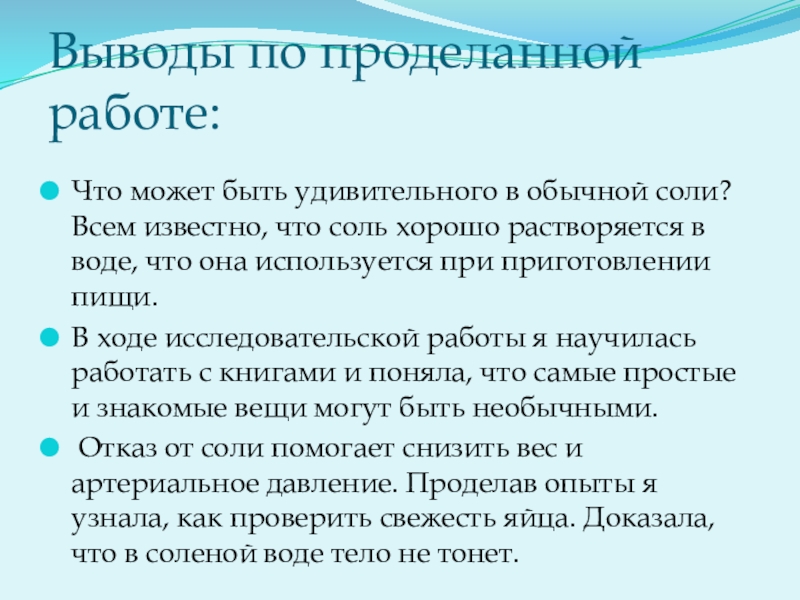 Выводы по проделанной работе:

• Что может быть удивительного в обычной соли? Всем известно, что соль хорошо растворяется в воде, что она используется при приготовлении пищи.

• В ходе исследовательской работы я научилась работать с книгами и поняла, что самые простые и знакомые вещи могут быть необычными.

• Отказ от соли помогает снизить вес и артериальное давление. Проделав опыты я узнала, как проверить свежесть яйца. Доказала, что в соленой воде тело не тонет.